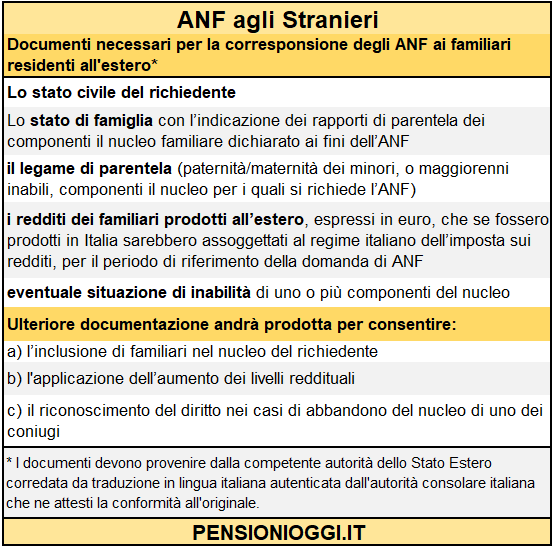 ANF agli Stranieri

Documenti necessari per la corresponsione degli ANF ai familiari residenti all'estero*

Lo stato civile del richiedente

Lo stato di famiglia con l’indicazione dei rapporti di parentela dei componenti il nucleo familiare dichiarato ai fini dell’ANF

il legame di parentela (paternità/maternità dei minori, o maggiorenni inabili, componenti il nucleo per i quali si richiede l’ANF)

i redditi dei familiari prodotti all’estero, espressi in euro, che se fossero prodotti in Italia sarebbero assoggettati al regime italiano dell’imposta sui redditi, per il periodo di riferimento della domanda di ANF

eventuale situazione di inabilità di uno o più componenti del nucleo

Ulteriore documentazione andrà prodotta per consentire:

a) l’inclusione di familiari nel nucleo del richiedente

b) l'applicazione dell’aumento dei livelli reddituali

c) il riconoscimento del diritto nei casi di abbandono del nucleo di uno dei coniugi

* I documenti devono provenire dalla competente autorità dello Stato Estero corredata da traduzione in lingua italiana autenticata dall'autorità consolare italiana che ne attesti la conformità all'originale.

PENSIONIOGGI.IT